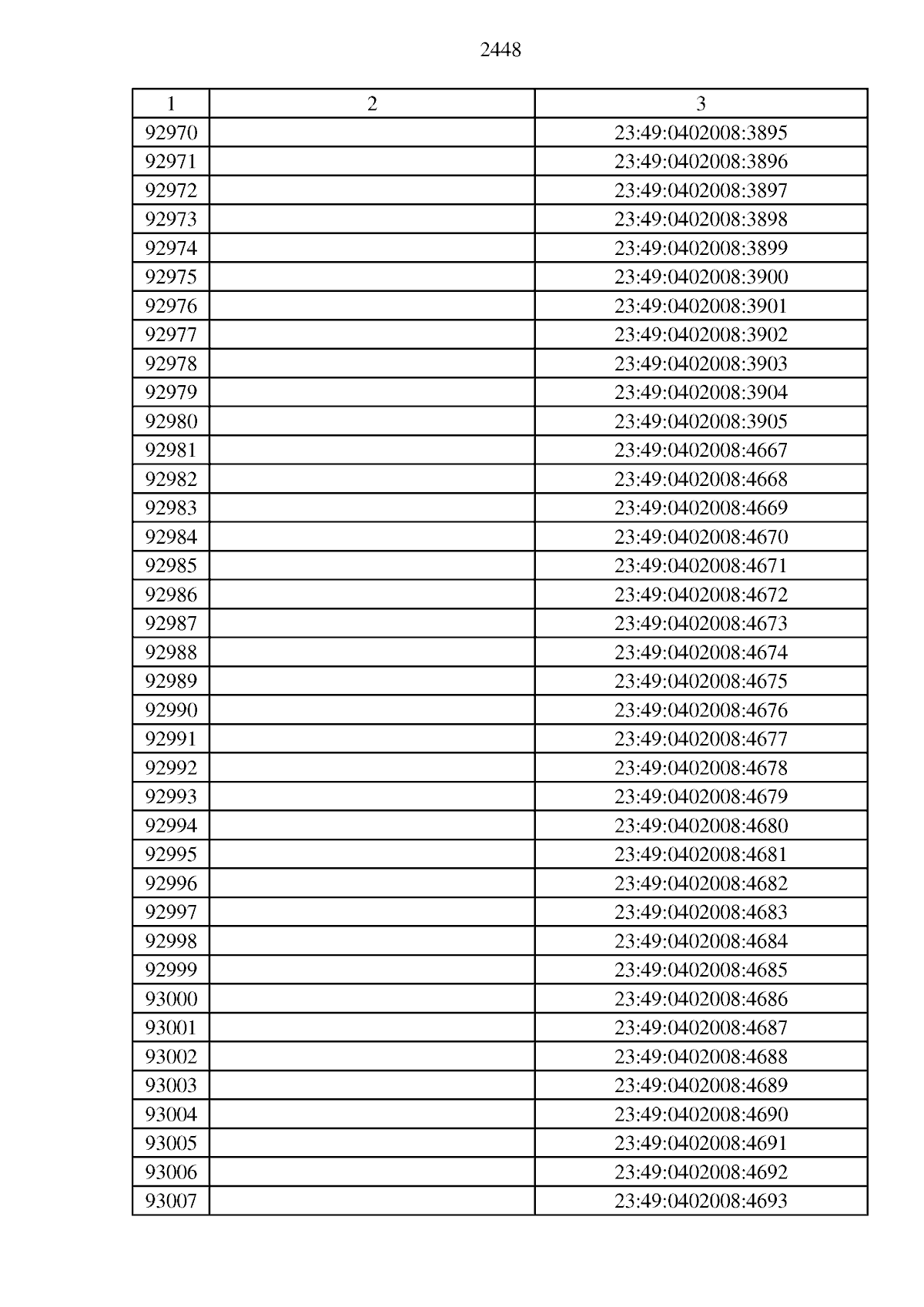 2448

| 1 | 2 | 3 |
|---|---|---|
| 92970 | | 23:49:0402008:3895 |
| 92971 | | 23:49:0402008:3896 |
| 92972 | | 23:49:0402008:3897 |
| 92973 | | 23:49:0402008:3898 |
| 92974 | | 23:49:0402008:3899 |
| 92975 | | 23:49:0402008:3900 |
| 92976 | | 23:49:0402008:3901 |
| 92977 | | 23:49:0402008:3902 |
| 92978 | | 23:49:0402008:3903 |
| 92979 | | 23:49:0402008:3904 |
| 92980 | | 23:49:0402008:3905 |
| 92981 | | 23:49:0402008:4667 |
| 92982 | | 23:49:0402008:4668 |
| 92983 | | 23:49:0402008:4669 |
| 92984 | | 23:49:0402008:4670 |
| 92985 | | 23:49:0402008:4671 |
| 92986 | | 23:49:0402008:4672 |
| 92987 | | 23:49:0402008:4673 |
| 92988 | | 23:49:0402008:4674 |
| 92989 | | 23:49:0402008:4675 |
| 92990 | | 23:49:0402008:4676 |
| 92991 | | 23:49:0402008:4677 |
| 92992 | | 23:49:0402008:4678 |
| 92993 | | 23:49:0402008:4679 |
| 92994 | | 23:49:0402008:4680 |
| 92995 | | 23:49:0402008:4681 |
| 92996 | | 23:49:0402008:4682 |
| 92997 | | 23:49:0402008:4683 |
| 92998 | | 23:49:0402008:4684 |
| 92999 | | 23:49:0402008:4685 |
| 93000 | | 23:49:0402008:4686 |
| 93001 | | 23:49:0402008:4687 |
| 93002 | | 23:49:0402008:4688 |
| 93003 | | 23:49:0402008:4689 |
| 93004 | | 23:49:0402008:4690 |
| 93005 | | 23:49:0402008:4691 |
| 93006 | | 23:49:0402008:4692 |
| 93007 | | 23:49:0402008:4693 |